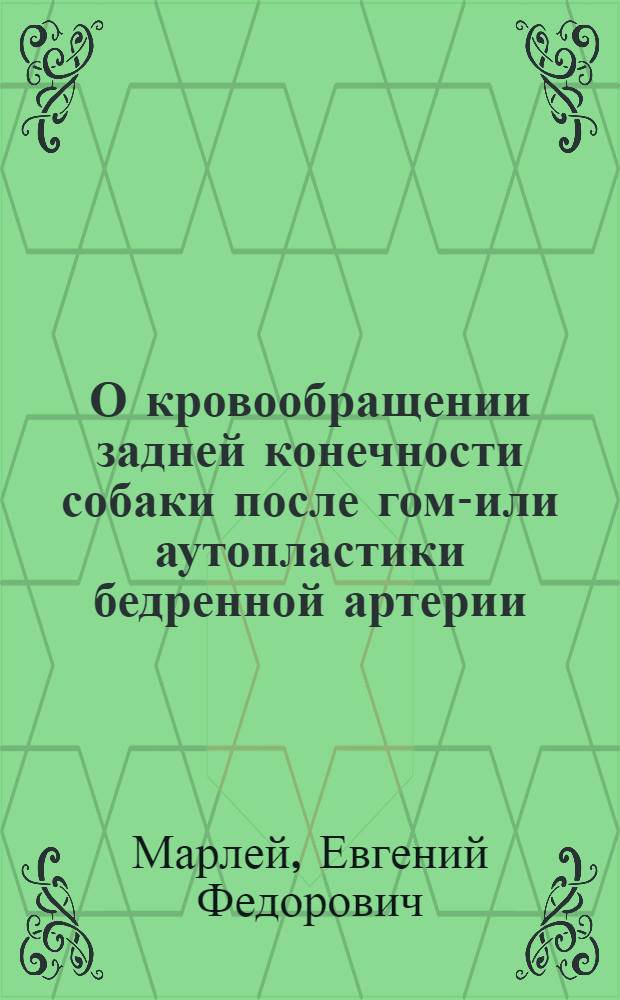 О кровообращении задней конечности собаки после гом-или аутопластики бедренной артерии

Марлей, Евгений Федорович